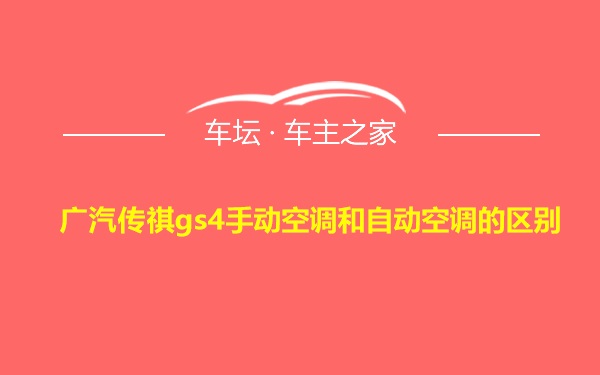 车坛 · 车主之家

广汽传祺gs4手动空调和自动空调的区别